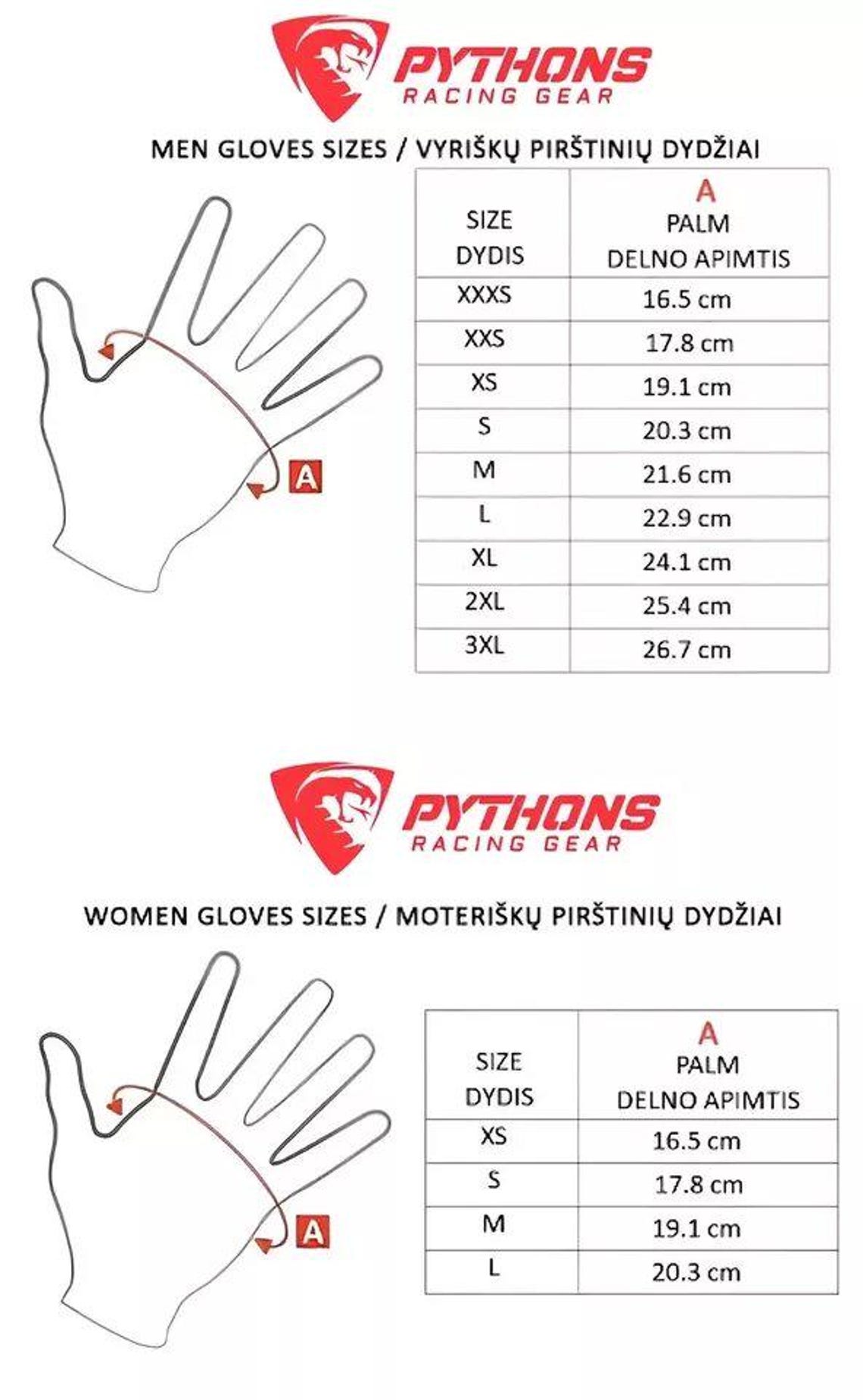 PYTHONS
RACING GEAR

MEN GLOVES SIZES / VYRIŠKŲ PIRŠTINIŲ DYDŽIAI

A

| SIZE DYDIS | A PALM DELNO APIMTIS |
|---|---|
| XXXS | 16.5 cm |
| XXS | 17.8 cm |
| XS | 19.1 cm |
| S | 20.3 cm |
| M | 21.6 cm |
| L | 22.9 cm |
| XL | 24.1 cm |
| 2XL | 25.4 cm |
| 3XL | 26.7 cm |

PYTHONS
RACING GEAR

WOMEN GLOVES SIZES / MOTERIŠKŲ PIRŠTINIŲ DYDŽIAI

A

| SIZE DYDIS | A PALM DELNO APIMTIS |
|---|---|
| XS | 16.5 cm |
| S | 17.8 cm |
| M | 19.1 cm |
| L | 20.3 cm |